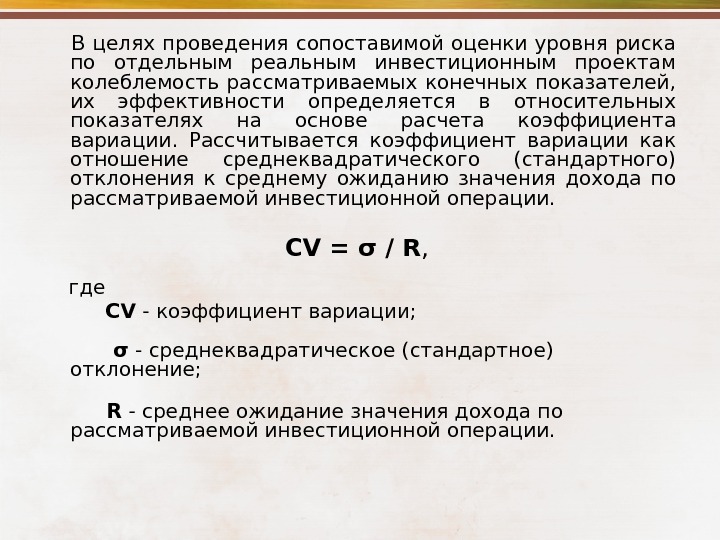 В целях проведения сопоставимой оценки уровня риска по отдельным реальным инвестиционным проектам колеблемость рассматриваемых конечных показателей, их эффективности определяется в относительных показателях на основе расчета коэффициента вариации. Рассчитывается коэффициент вариации как отношение среднеквадратического (стандартного) отклонения к среднему ожиданию значения дохода по рассматриваемой инвестиционной операции.

$CV = \sigma / R$,

где

CV - коэффициент вариации;

σ - среднеквадратическое (стандартное) отклонение;

R - среднее ожидание значения дохода по рассматриваемой инвестиционной операции.